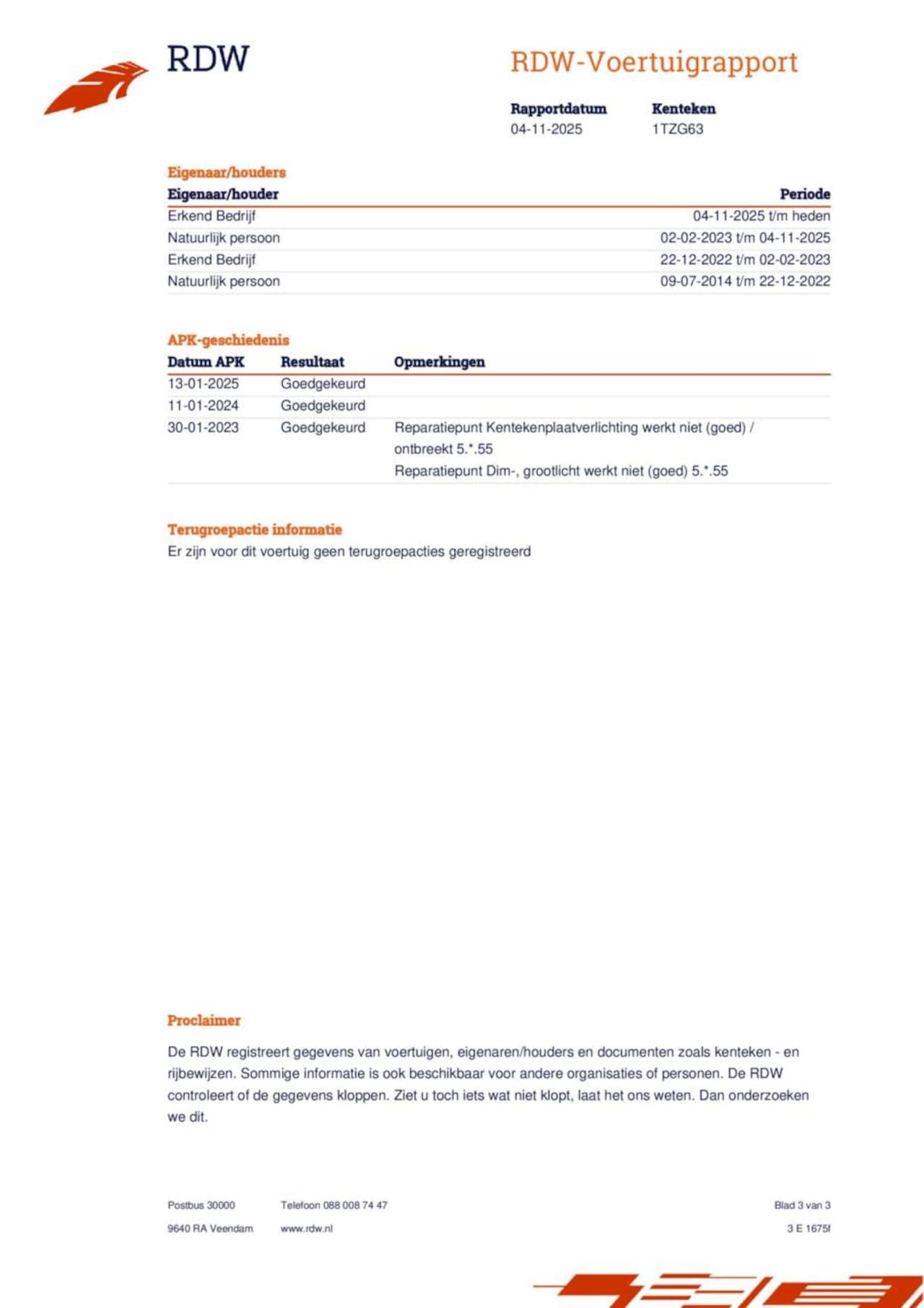 RDW

RDW-Voertuigrapport

| Rapportdatum | Kenteken |
|---|---|
| 04-11-2025 | 1TZG63 |

Eigenaar/houders

| Eigenaar/houder | Periode |
|---|---|
| Erkend Bedrijf | 04-11-2025 t/m heden |
| Natuurlijk persoon | 02-02-2023 t/m 04-11-2025 |
| Erkend Bedrijf | 22-12-2022 t/m 02-02-2023 |
| Natuurlijk persoon | 09-07-2014 t/m 22-12-2022 |

APK-geschiedenis

| Datum APK | Resultaat | Opmerkingen |
|---|---|---|
| 13-01-2025 | Goedgekeurd | |
| 11-01-2024 | Goedgekeurd | |
| 30-01-2023 | Goedgekeurd | Reparatiepunt Kentekenplaatverlichting werkt niet (goed) / ontbreekt 5.*.55 Reparatiepunt Dim-, grootlicht werkt niet (goed) 5.*.55 |

Terugroepactie informatie
Er zijn voor dit voertuig geen terugroepacties geregistreerd

Proclaimer

De RDW registreert gegevens van voertuigen, eigenaren/houders en documenten zoals kenteken - en rijbewijzen. Sommige informatie is ook beschikbaar voor andere organisaties of personen. De RDW controleert of de gegevens kloppen. Ziet u toch iets wat niet klopt, laat het ons weten. Dan onderzoeken we dit.

Postbus 30000
9640 RA Veendam

Telefoon 088 008 74 47
www.rdw.nl

Blad 3 van 3
3 E 1675f